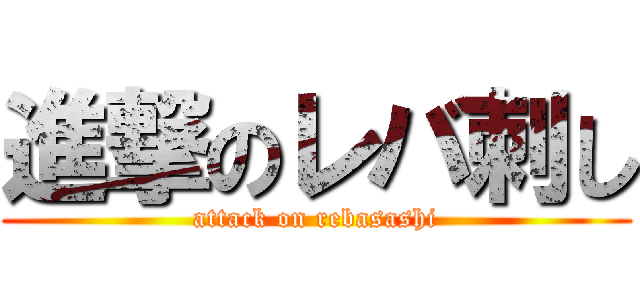 進撃のレバ刺し
attack on rebasashi